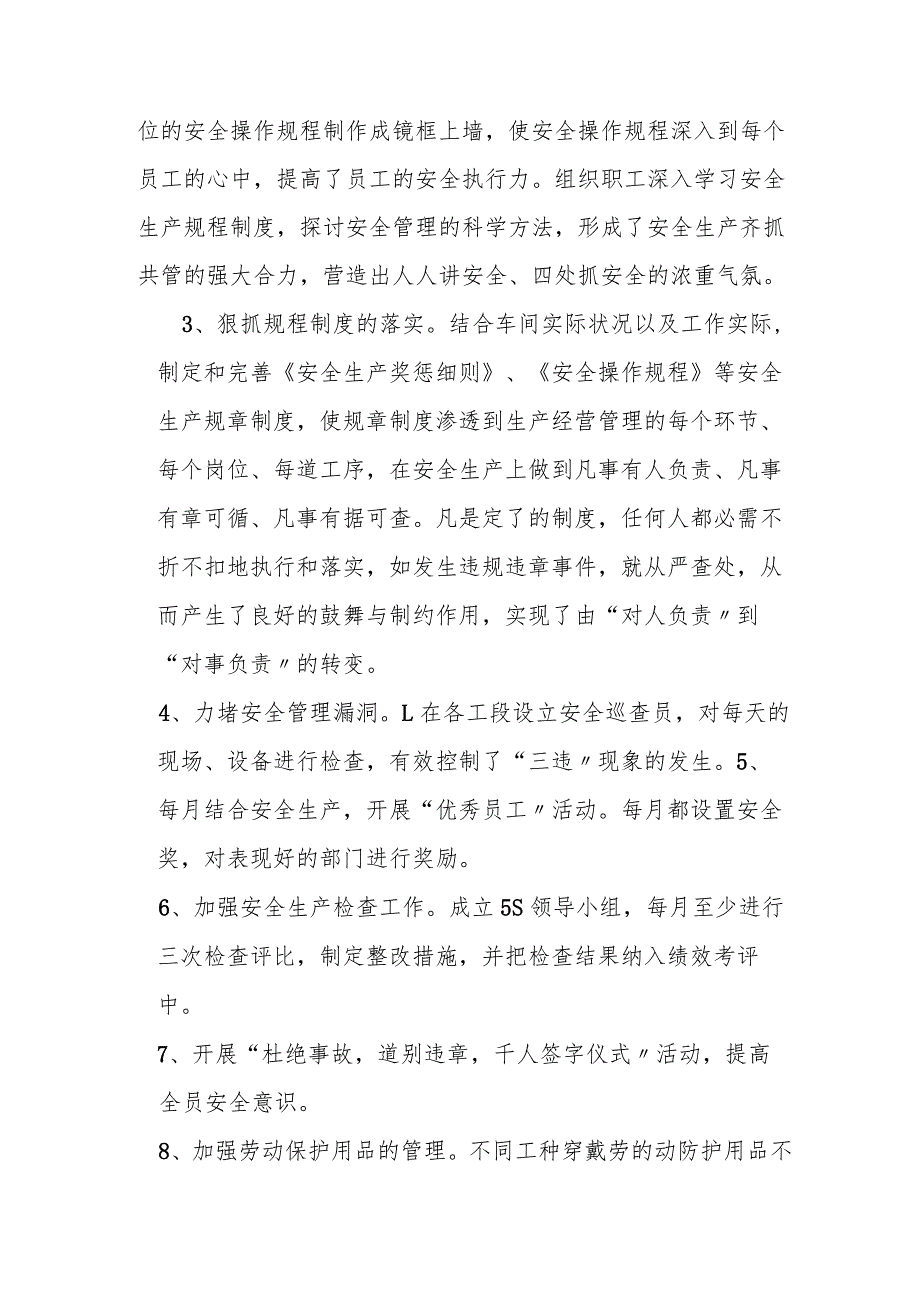 位的安全操作规程制作成镜框上墙，使安全操作规程深入到每个员工的心中，提高了员工的安全执行力。组织职工深入学习安全生产规程制度，探讨安全管理的科学方法，形成了安全生产齐抓共管的强大合力，营造出人人讲安全、四处抓安全的浓重气氛。

3、狠抓规程制度的落实。结合车间实际状况以及工作实际，制定和完善《安全生产奖惩细则》、《安全操作规程》等安全生产规章制度，使规章制度渗透到生产经营管理的每个环节、每个岗位、每道工序，在安全生产上做到凡事有人负责、凡事有章可循、凡事有据可查。凡是定了的制度，任何人都必需不折不扣地执行和落实，如发生违规违章事件，就从严查处，从而产生了良好的鼓舞与制约作用，实现了由“对人负责〃到“对事负责〃的转变。

4、力堵安全管理漏洞。L在各工段设立安全巡查员，对每天的现场、设备进行检查，有效控制了“三违〃现象的发生。5、每月结合安全生产，开展“优秀员工〃活动。每月都设置安全奖，对表现好的部门进行奖励。

6、加强安全生产检查工作。成立5S领导小组，每月至少进行三次检查评比，制定整改措施，并把检查结果纳入绩效考评中。

7、开展“杜绝事故，道别违章，千人签字仪式〃活动，提高全员安全意识。

8、加强劳动保护用品的管理。不同工种穿戴劳的动防护用品不